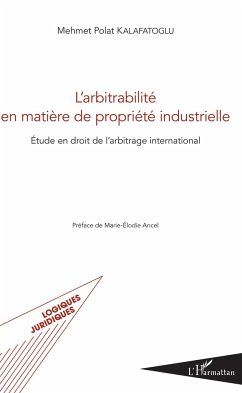 Mehmet Polat KALAFATOGLU

L'arbitrabilité en matière de propriété industrielle

Étude en droit de l'arbitrage international

Préface de Marie-Élodie Ancel

LOGIQUES JURIDIQUES

L'Harmattan